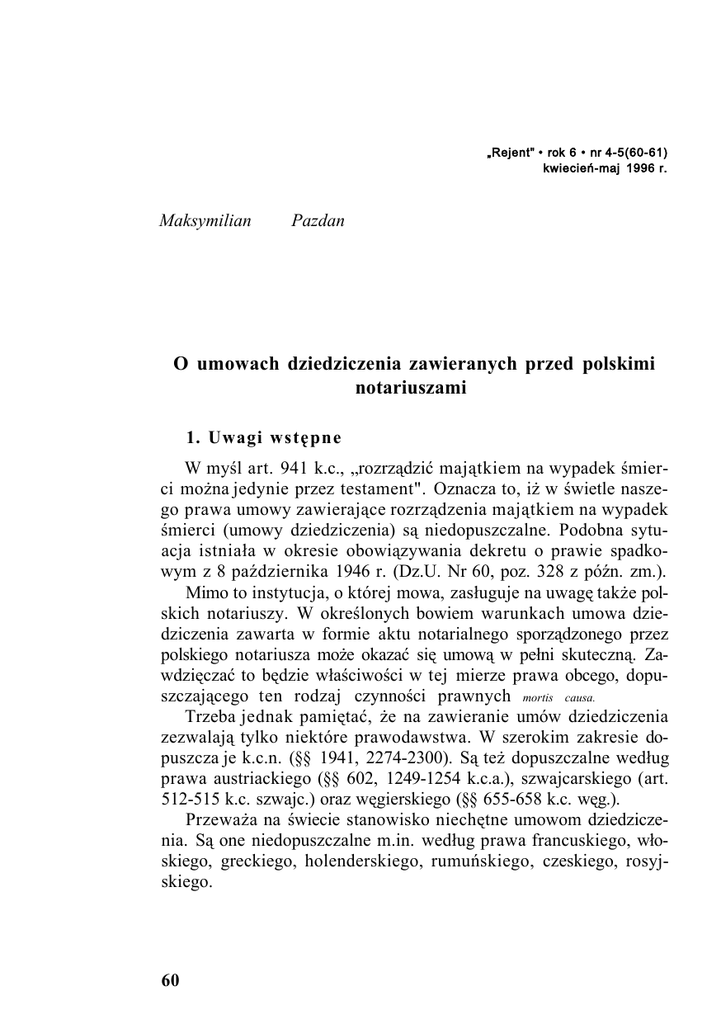 „Rejent" • rok 6 • nr 4-5(60-61)
kwiecień-maj 1996 r.

Maksymilian Pazdan

O umowach dziedziczenia zawieranych przed polskimi notariuszami

1. Uwagi wstępne

W myśl art. 941 k.c., „rozrządzić majątkiem na wypadek śmierci można jedynie przez testament". Oznacza to, iż w świetle naszego prawa umowy zawierające rozrządzenia majątkiem na wypadek śmierci (umowy dziedziczenia) są niedopuszczalne. Podobna sytuacja istniała w okresie obowiązywania dekretu o prawie spadkowym z 8 października 1946 r. (Dz.U. Nr 60, poz. 328 z późn. zm.).

Mimo to instytucja, o której mowa, zasługuje na uwagę także polskich notariuszy. W określonych bowiem warunkach umowa dziedziczenia zawarta w formie aktu notarialnego sporządzonego przez polskiego notariusza może okazać się umową w pełni skuteczną. Zawdzięczać to będzie właściwości w tej mierze prawa obcego, dopuszczającego ten rodzaj czynności prawnych mortis causa.

Trzeba jednak pamiętać, że na zawieranie umów dziedziczenia zezwalają tylko niektóre prawodawstwa. W szerokim zakresie dopuszcza je k.c.n. (§§ 1941, 2274-2300). Są też dopuszczalne według prawa austriackiego (§§ 602, 1249-1254 k.c.a.), szwajcarskiego (art. 512-515 k.c. szwajc.) oraz węgierskiego (§§ 655-658 k.c. węg.).

Przeważa na świecie stanowisko niechętne umowom dziedziczenia. Są one niedopuszczalne m.in. według prawa francuskiego, włoskiego, greckiego, holenderskiego, rumuńskiego, czeskiego, rosyjskiego.

60